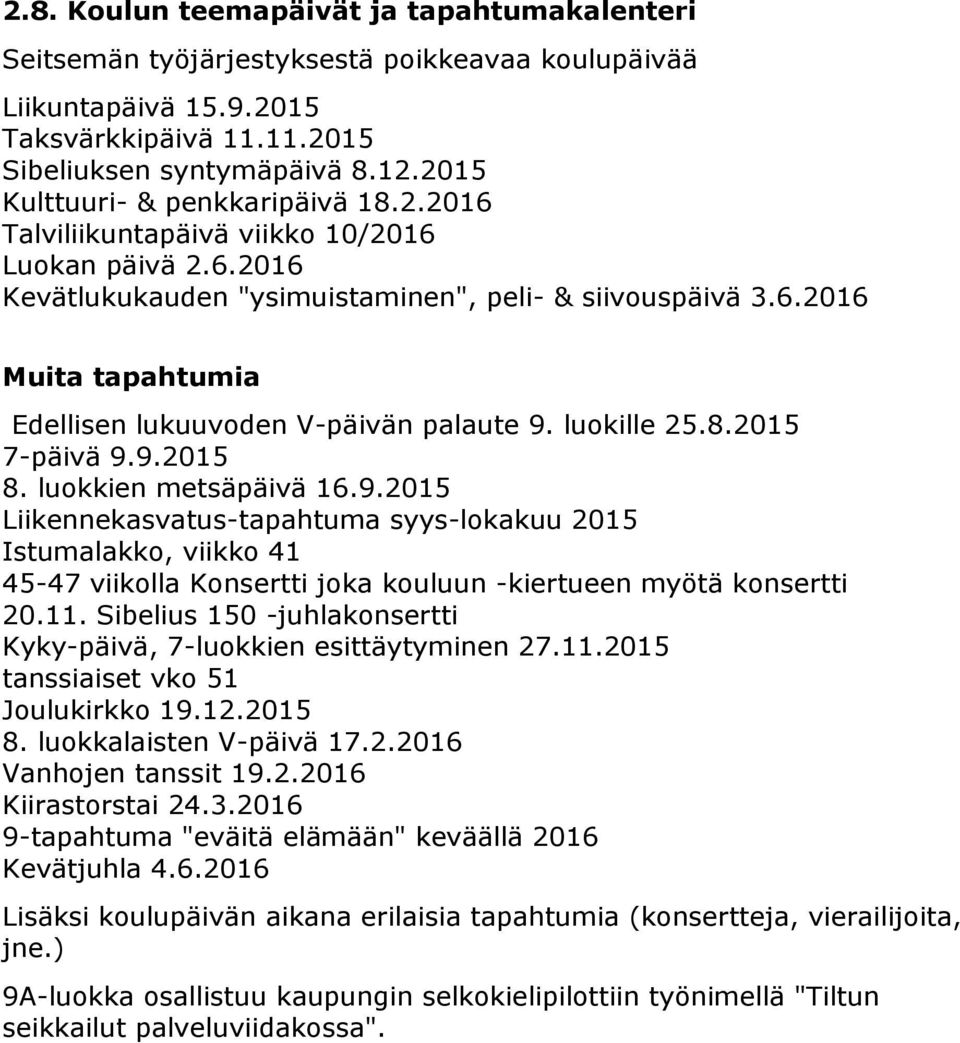 2.8. Koulun teemapäivät ja tapahtumakalenteri

Seitsemän työjärjestyksestä poikkeavaa koulupäivää

Liikuntapäivä 15.9.2015
Taksvärkkipäivä 11.11.2015
Sibeliuksen syntymäpäivä 8.12.2015
Kulttuuri- & penkkaripäivä 18.2.2016
Talviliikuntapäivä viikko 10/2016
Luokan päivä 2.6.2016
Kevätlukukauden "ysimuistaminen", peli- & siivouspäivä 3.6.2016

Muita tapahtumia

Edellisen lukuuvoden V-päivän palaute 9. luokille 25.8.2015
7-päivä 9.9.2015
8. luokkien metsäpäivä 16.9.2015
Liikennekasvatus-tapahtuma syys-lokakuu 2015
Istumalakko, viikko 41
45-47 viikolla Konsertti joka kouluun -kiertueen myötä konsertti
20.11. Sibelius 150 -juhlakonsertti
Kyky-päivä, 7-luokkien esittäytyminen 27.11.2015
tanssiaiset vko 51
Joulukirkko 19.12.2015
8. luokkalaisten V-päivä 17.2.2016
Vanhojen tanssit 19.2.2016
Kiirastorstai 24.3.2016
9-tapahtuma "eväitä elämään" keväällä 2016
Kevätjuhla 4.6.2016

Lisäksi koulupäivän aikana erilaisia tapahtumia (konsertteja, vierailijoita, jne.)

9A-luokka osallistuu kaupungin selkokielipilottiin työnimellä "Tiltun seikkailut palveluviidakossa".